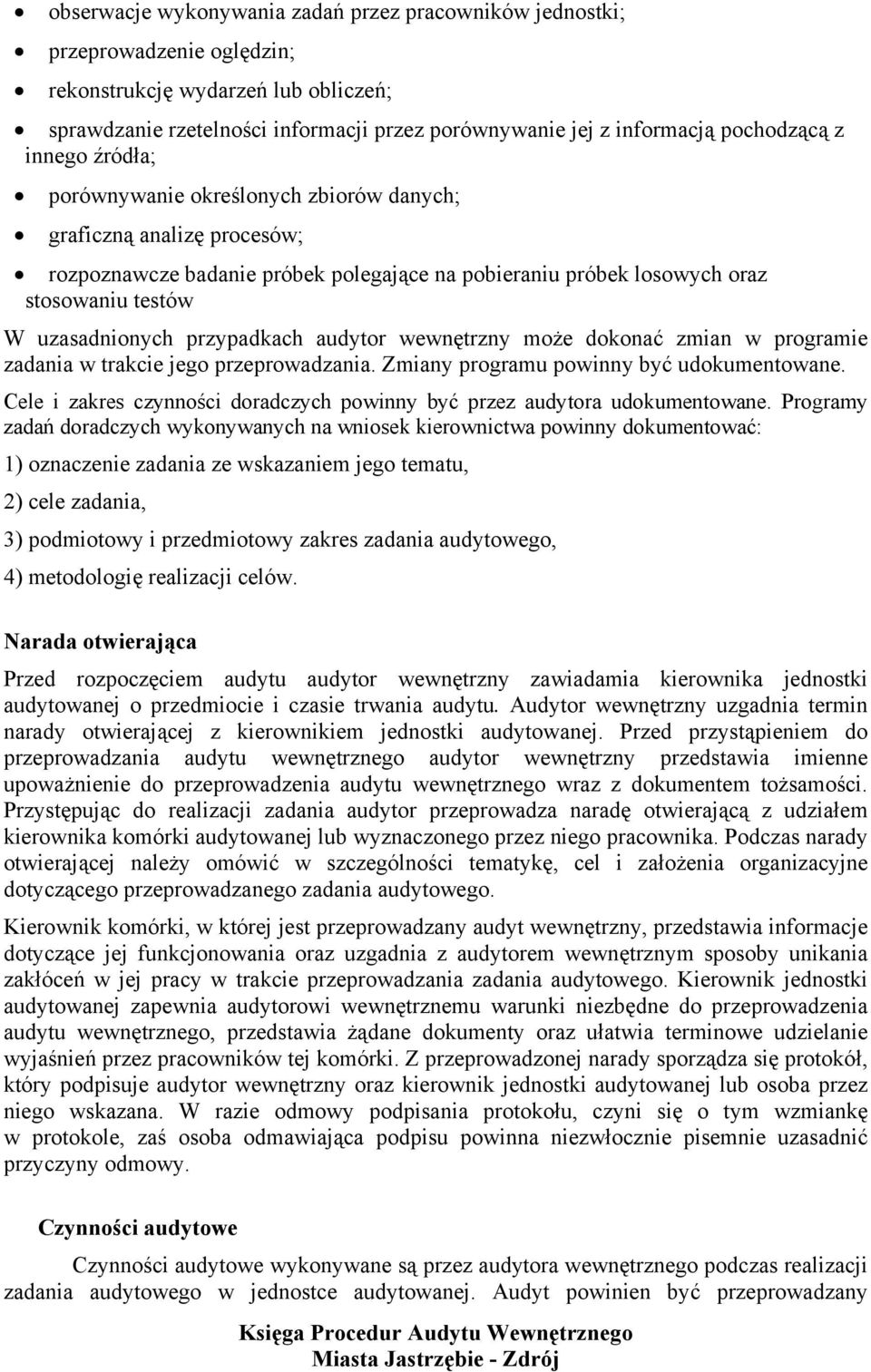 • obserwacje wykonywania zadań przez pracowników jednostki;
• przeprowadzenie oględzin;
• rekonstrukcję wydarzeń lub obliczeń;
• sprawdzanie rzetelności informacji przez porównywanie jej z informacją pochodzącą z innego źródła;
• porównywanie określonych zbiorów danych;
• graficzną analizę procesów;
• rozpoznawcze badanie próbek polegające na pobieraniu próbek losowych oraz stosowaniu testów

W uzasadnionych przypadkach audytor wewnętrzny może dokonać zmian w programie zadania w trakcie jego przeprowadzania. Zmiany programu powinny być udokumentowane.

Cele i zakres czynności doradczych powinny być przez audytora udokumentowane. Programy zadań doradczych wykonywanych na wniosek kierownictwa powinny dokumentować:

1) oznaczenie zadania ze wskazaniem jego tematu,

2) cele zadania,

3) podmiotowy i przedmiotowy zakres zadania audytowego,

4) metodologię realizacji celów.

Narada otwierająca

Przed rozpoczęciem audytu audytor wewnętrzny zawiadamia kierownika jednostki audytowanej o przedmiocie i czasie trwania audytu. Audytor wewnętrzny uzgadnia termin narady otwierającej z kierownikiem jednostki audytowanej. Przed przystąpieniem do przeprowadzania audytu wewnętrznego audytor wewnętrzny przedstawia imienne upoważnienie do przeprowadzenia audytu wewnętrznego wraz z dokumentem tożsamości. Przystępując do realizacji zadania audytor przeprowadza naradę otwierającą z udziałem kierownika komórki audytowanej lub wyznaczonego przez niego pracownika. Podczas narady otwierającej należy omówić w szczególności tematykę, cel i założenia organizacyjne dotyczącego przeprowadzanego zadania audytowego.

Kierownik komórki, w której jest przeprowadzany audyt wewnętrzny, przedstawia informacje dotyczące jej funkcjonowania oraz uzgadnia z audytorem wewnętrznym sposoby unikania zakłóceń w jej pracy w trakcie przeprowadzania zadania audytowego. Kierownik jednostki audytowanej zapewnia audytorowi wewnętrznemu warunki niezbędne do przeprowadzenia audytu wewnętrznego, przedstawia żądane dokumenty oraz ułatwia terminowe udzielanie wyjaśnień przez pracowników tej komórki. Z przeprowadzonej narady sporządza się protokół, który podpisuje audytor wewnętrzny oraz kierownik jednostki audytowanej lub osoba przez niego wskazana. W razie odmowy podpisania protokołu, czyni się o tym wzmiankę w protokole, zaś osoba odmawiająca podpisu powinna niezwłocznie pisemnie uzasadnić przyczyny odmowy.

Czynności audytowe

Czynności audytowe wykonywane są przez audytora wewnętrznego podczas realizacji zadania audytowego w jednostce audytowanej. Audyt powinien być przeprowadzany

Księga Procedur Audytu Wewnętrznego
Miasta Jastrzębie - Zdrój